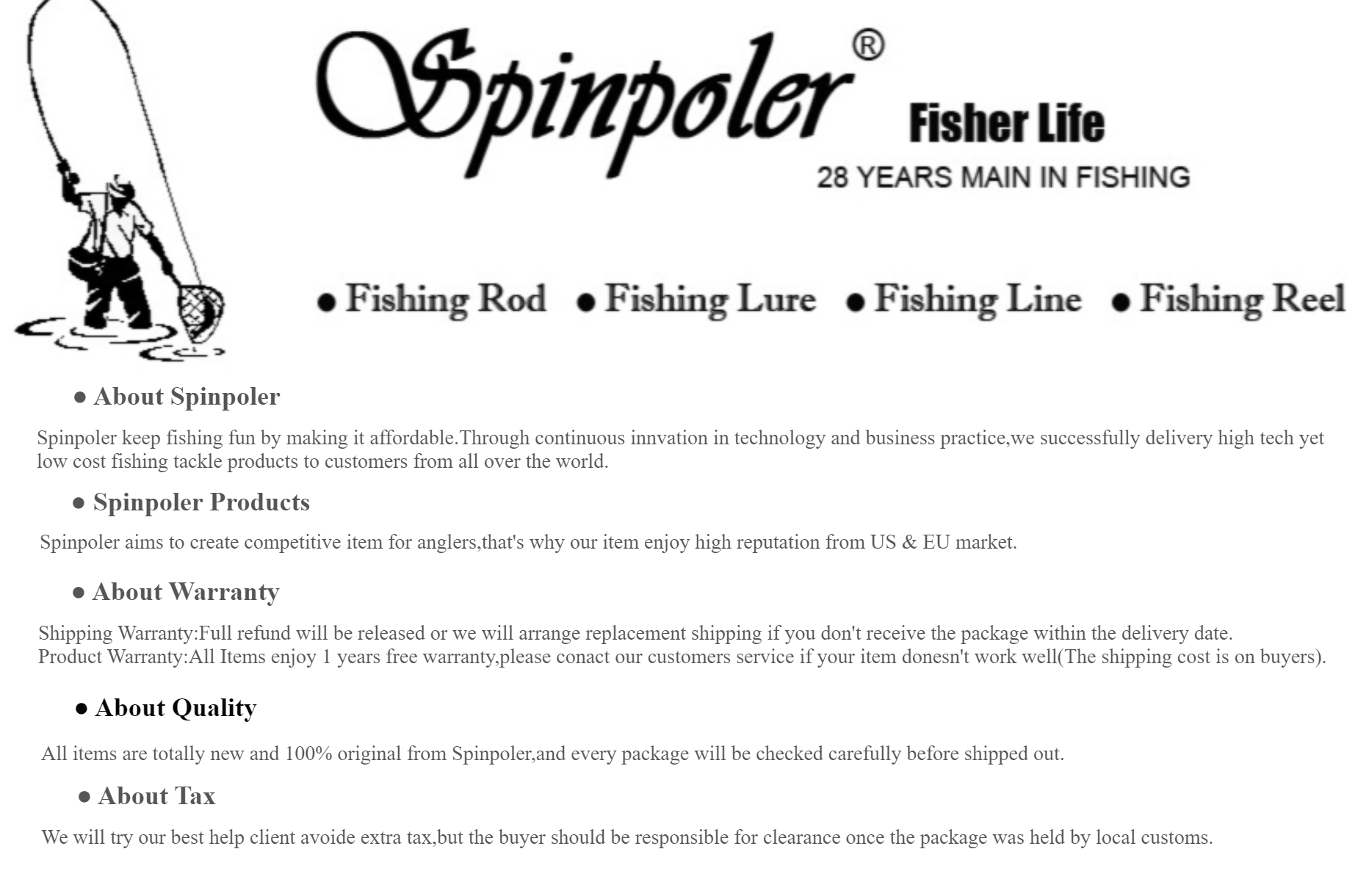 Spinpoler®

Fisher Life

28 YEARS MAIN IN FISHING

• Fishing Rod • Fishing Lure • Fishing Line • Fishing Reel

• About Spinpoler

Spinpoler keep fishing fun by making it affordable.Through continuous innvation in technology and business practice,we successfully delivery high tech yet low cost fishing tackle products to customers from all over the world.

• Spinpoler Products

Spinpoler aims to create competitive item for anglers,that's why our item enjoy high reputation from US & EU market.

• About Warranty

Shipping Warranty:Full refund will be released or we will arrange replacement shipping if you don't receive the package within the delivery date.
Product Warranty:All Items enjoy 1 years free warranty,please conact our customers service if your item donesn't work well(The shipping cost is on buyers).

• About Quality

All items are totally new and 100% original from Spinpoler,and every package will be checked carefully before shipped out.

• About Tax

We will try our best help client avoide extra tax,but the buyer should be responsible for clearance once the package was held by local customs.